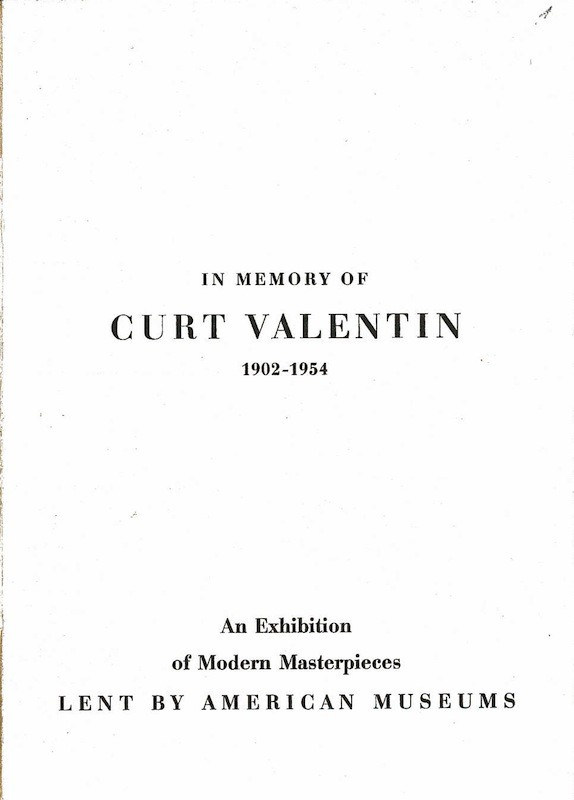 IN MEMORY OF

CURT VALENTIN

1902-1954

An Exhibition

of Modern Masterpieces

LENT BY AMERICAN MUSEUMS